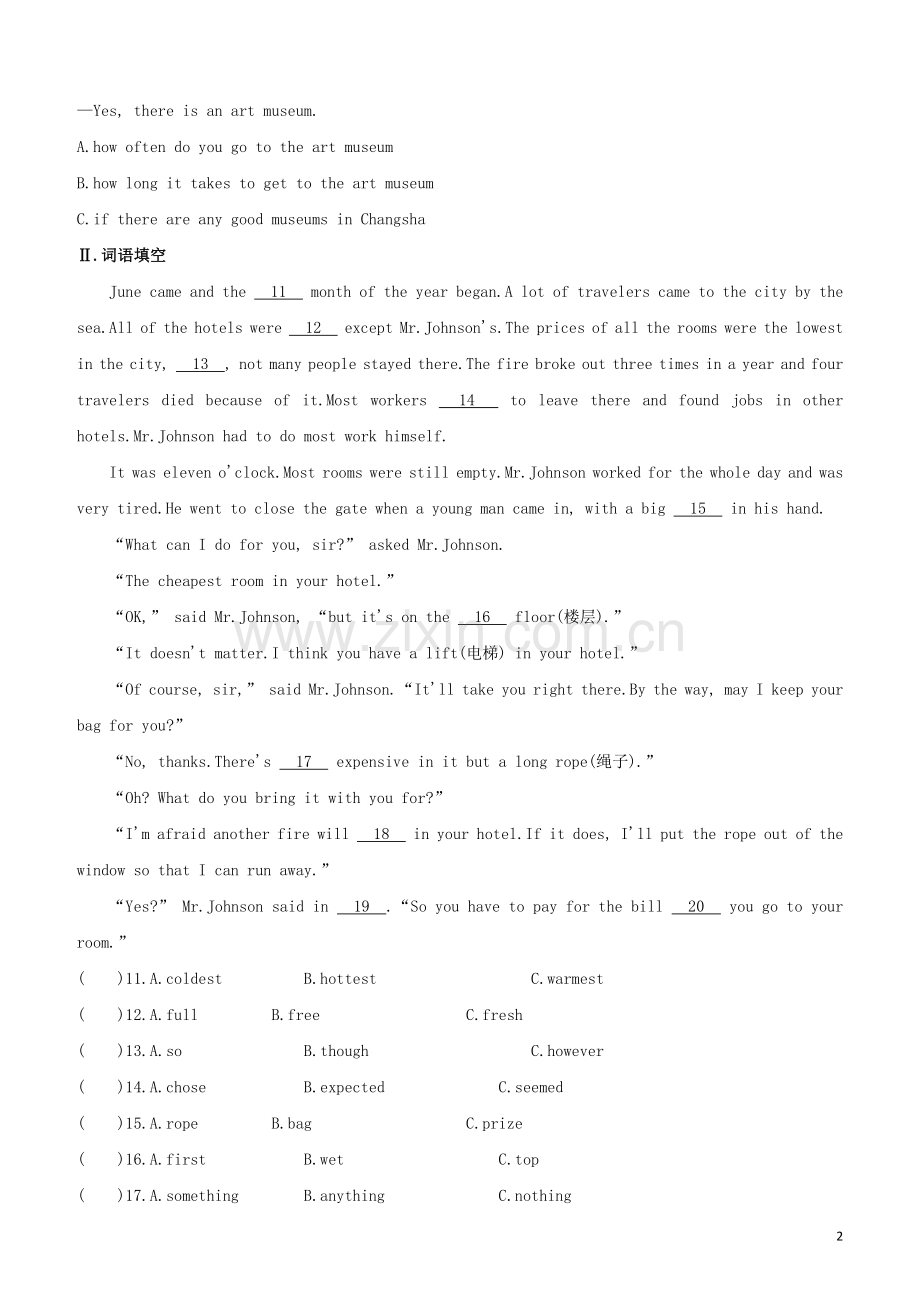 —Yes, there is an art museum.

A.how often do you go to the art museum

B.how long it takes to get to the art museum

C.if there are any good museums in Changsha

Ⅱ.词语填空

June came and the 11 month of the year began.A lot of travelers came to the city by the sea.All of the hotels were 12 except Mr.Johnson's.The prices of all the rooms were the lowest in the city, 13 , not many people stayed there.The fire broke out three times in a year and four travelers died because of it.Most workers 14 to leave there and found jobs in other hotels.Mr.Johnson had to do most work himself.

It was eleven o'clock.Most rooms were still empty.Mr.Johnson worked for the whole day and was very tired.He went to close the gate when a young man came in, with a big 15 in his hand.

"What can I do for you, sir?" asked Mr.Johnson.

"The cheapest room in your hotel."

"OK," said Mr.Johnson, "but it's on the 16 floor(楼层)."

"It doesn't matter.I think you have a lift(电梯) in your hotel."

"Of course, sir," said Mr.Johnson."It'll take you right there.By the way, may I keep your bag for you?"

"No, thanks.There's 17 expensive in it but a long rope(绳子)."

"Oh? What do you bring it with you for?"

"I'm afraid another fire will 18 in your hotel.If it does, I'll put the rope out of the window so that I can run away."

"Yes?" Mr.Johnson said in 19 ."So you have to pay for the bill 20 you go to your room."

( )11.A.coldest B.hottest C.warmest

( )12.A.full B.free C.fresh

( )13.A.so B.though C.however

( )14.A.chose B.expected C.seemed

( )15.A.rope B.bag C.prize

( )16.A.first B.wet C.top

( )17.A.something B.anything C.nothing

2

www.zixin.com.cn